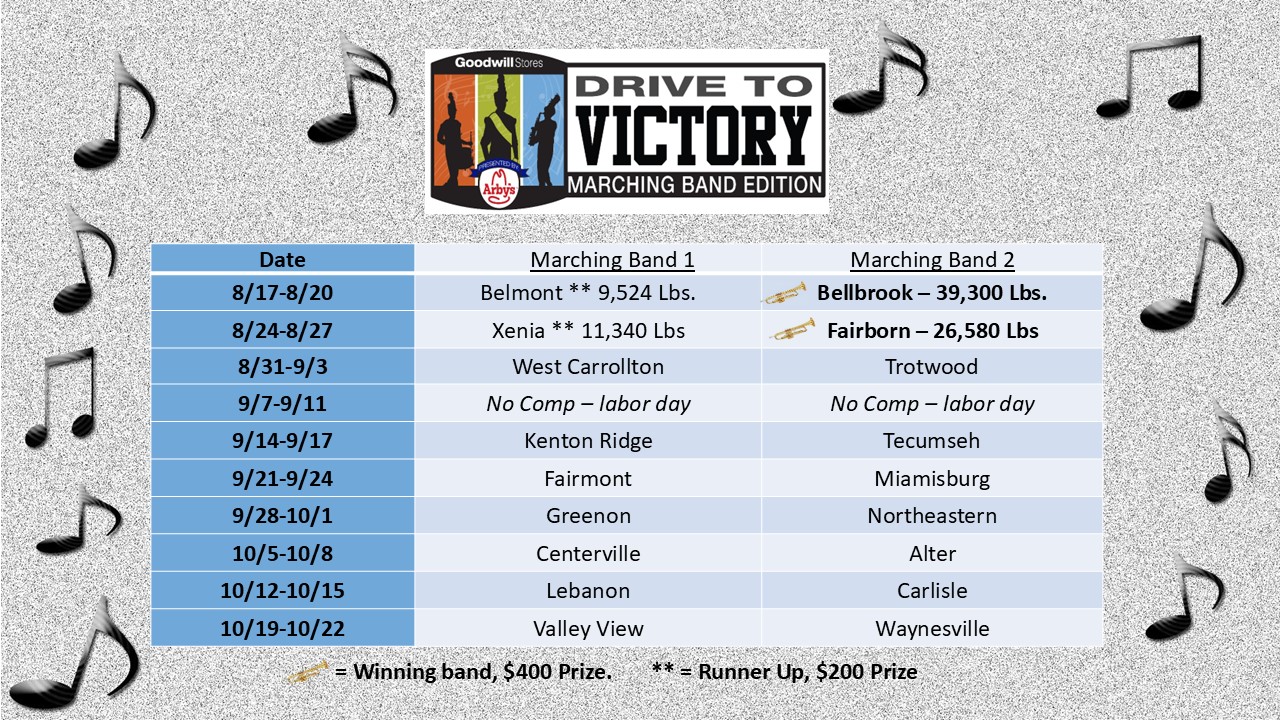 Goodwill Stores

PRESENTED BY Arby's

DRIVE TO VICTORY

MARCHING BAND EDITION

| Date | Marching Band 1 | Marching Band 2 |
|---|---|---|
| 8/17-8/20 | Belmont ** 9,524 Lbs. | Bellbrook – 39,300 Lbs. |
| 8/24-8/27 | Xenia ** 11,340 Lbs | Fairborn – 26,580 Lbs |
| 8/31-9/3 | West Carrollton | Trotwood |
| 9/7-9/11 | No Comp – labor day | No Comp – labor day |
| 9/14-9/17 | Kenton Ridge | Tecumseh |
| 9/21-9/24 | Fairmont | Miamisburg |
| 9/28-10/1 | Greenon | Northeastern |
| 10/5-10/8 | Centerville | Alter |
| 10/12-10/15 | Lebanon | Carlisle |
| 10/19-10/22 | Valley View | Waynesville |

= Winning band, $400 Prize. ** = Runner Up, $200 Prize